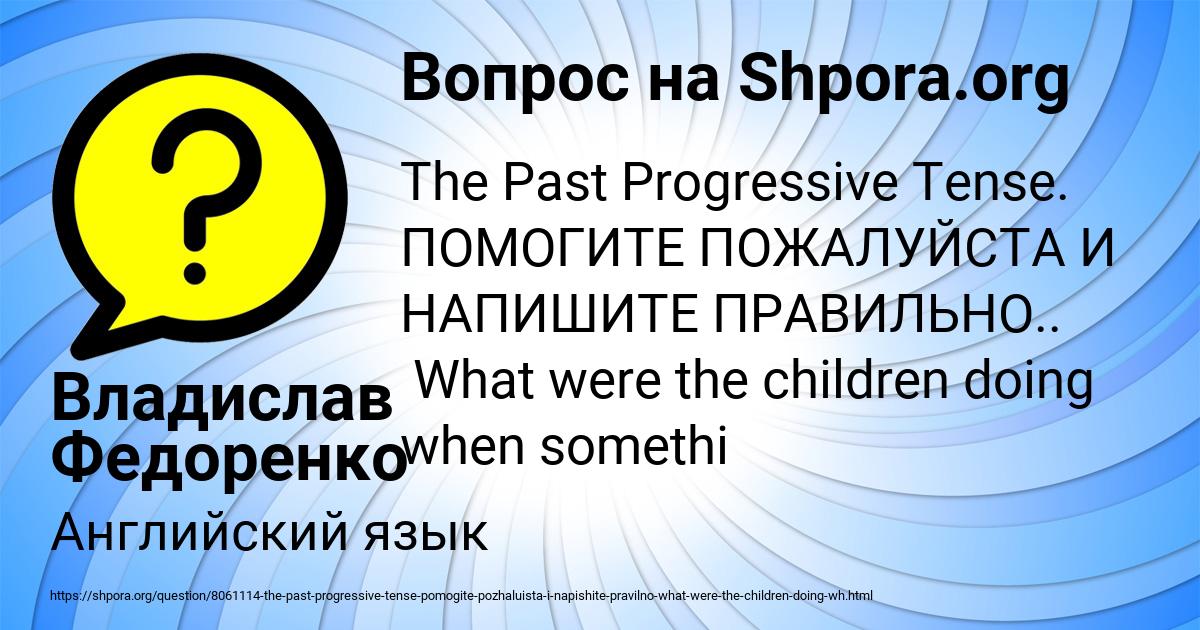 Вопрос на Shpora.org

?

The Past Progressive Tense. ПОМОГИТЕ ПОЖАЛУЙСТА И НАПИШИТЕ ПРАВИЛЬНО.. What were the children doing when somethi

Владислав Федоренко

Английский язык

https://shpora.org/question/8061114-the-past-progressive-tense-pomogite-pozhaluista-i-napishite-pravilno-what-were-the-children-doing-wh.html